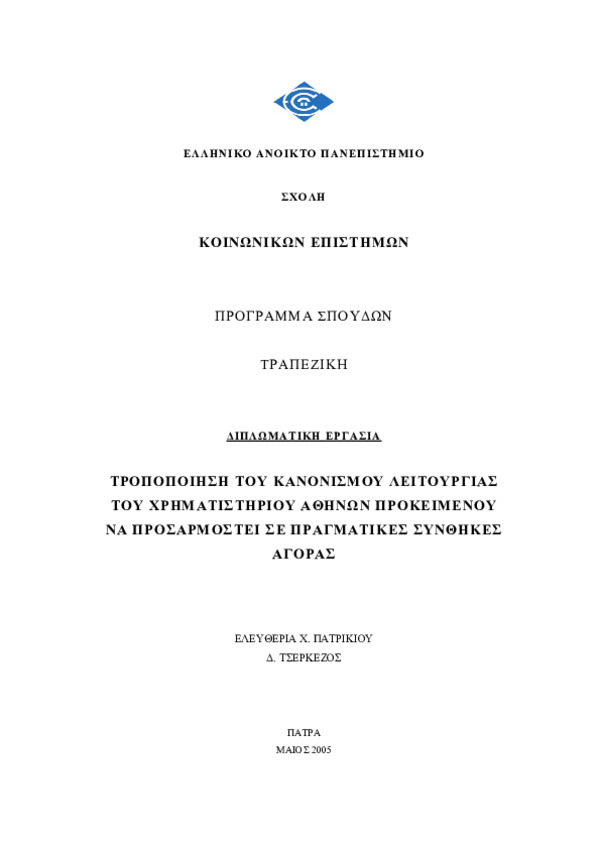 ΕΛΛΗΝΙΚΟ ΑΝΟΙΚΤΟ ΠΑΝΕΠΙΣΤΗΜΙΟ

ΣΧΟΛΗ

ΚΟΙΝΩΝΙΚΩΝ ΕΠΙΣΤΗΜΩΝ

ΠΡΟΓΡΑΜΜΑ ΣΠΟΥΔΩΝ

ΤΡΑΠΕΖΙΚΗ

ΔΙΠΛΩΜΑΤΙΚΗ ΕΡΓΑΣΙΑ

ΤΡΟΠΟΠΟΙΗΣΗ ΤΟΥ ΚΑΝΟΝΙΣΜΟΥ ΛΕΙΤΟΥΡΓΙΑΣ ΤΟΥ ΧΡΗΜΑΤΙΣΤΗΡΙΟΥ ΑΘΗΝΩΝ ΠΡΟΚΕΙΜΕΝΟΥ ΝΑ ΠΡΟΣΑΡΜΟΣΤΕΙ ΣΕ ΠΡΑΓΜΑΤΙΚΕΣ ΣΥΝΘΗΚΕΣ ΑΓΟΡΑΣ

ΕΛΕΥΘΕΡΙΑ Χ. ΠΑΤΡΙΚΙΟΥ
Δ. ΤΣΕΡΚΕΖΟΣ

ΠΑΤΡΑ
ΜΑΙΟΣ 2005